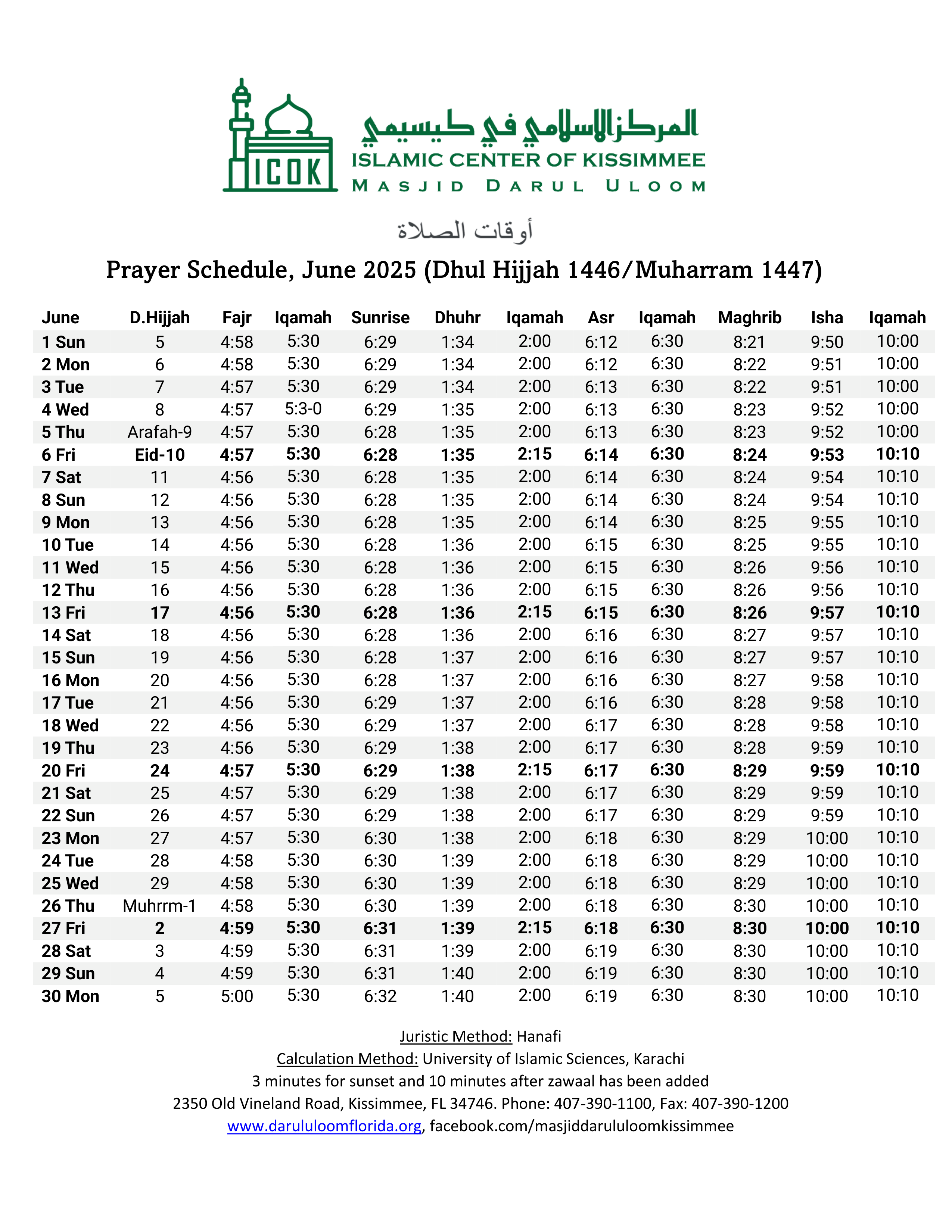 ICOK

المركز الإسلامي في كيسيمي
ISLAMIC CENTER OF KISSIMMEE
MASJID DARUL ULOOM

أوقات الصلاة

Prayer Schedule, June 2025 (Dhul Hijjah 1446/Muharram 1447)

| June | D.Hijjah | Fajr | Iqamah | Sunrise | Dhuhr | Iqamah | Asr | Iqamah | Maghrib | Isha | Iqamah |
|---|---|---|---|---|---|---|---|---|---|---|---|
| 1 Sun | 5 | 4:58 | 5:30 | 6:29 | 1:34 | 2:00 | 6:12 | 6:30 | 8:21 | 9:50 | 10:00 |
| 2 Mon | 6 | 4:58 | 5:30 | 6:29 | 1:34 | 2:00 | 6:12 | 6:30 | 8:22 | 9:51 | 10:00 |
| 3 Tue | 7 | 4:57 | 5:30 | 6:29 | 1:34 | 2:00 | 6:13 | 6:30 | 8:22 | 9:51 | 10:00 |
| 4 Wed | 8 | 4:57 | 5:3-0 | 6:29 | 1:35 | 2:00 | 6:13 | 6:30 | 8:23 | 9:52 | 10:00 |
| 5 Thu | Arafah-9 | 4:57 | 5:30 | 6:28 | 1:35 | 2:00 | 6:13 | 6:30 | 8:23 | 9:52 | 10:00 |
| 6 Fri | Eid-10 | 4:57 | 5:30 | 6:28 | 1:35 | 2:15 | 6:14 | 6:30 | 8:24 | 9:53 | 10:10 |
| 7 Sat | 11 | 4:56 | 5:30 | 6:28 | 1:35 | 2:00 | 6:14 | 6:30 | 8:24 | 9:54 | 10:10 |
| 8 Sun | 12 | 4:56 | 5:30 | 6:28 | 1:35 | 2:00 | 6:14 | 6:30 | 8:24 | 9:54 | 10:10 |
| 9 Mon | 13 | 4:56 | 5:30 | 6:28 | 1:35 | 2:00 | 6:14 | 6:30 | 8:25 | 9:55 | 10:10 |
| 10 Tue | 14 | 4:56 | 5:30 | 6:28 | 1:36 | 2:00 | 6:15 | 6:30 | 8:25 | 9:55 | 10:10 |
| 11 Wed | 15 | 4:56 | 5:30 | 6:28 | 1:36 | 2:00 | 6:15 | 6:30 | 8:26 | 9:56 | 10:10 |
| 12 Thu | 16 | 4:56 | 5:30 | 6:28 | 1:36 | 2:00 | 6:15 | 6:30 | 8:26 | 9:56 | 10:10 |
| 13 Fri | 17 | 4:56 | 5:30 | 6:28 | 1:36 | 2:15 | 6:15 | 6:30 | 8:26 | 9:57 | 10:10 |
| 14 Sat | 18 | 4:56 | 5:30 | 6:28 | 1:36 | 2:00 | 6:16 | 6:30 | 8:27 | 9:57 | 10:10 |
| 15 Sun | 19 | 4:56 | 5:30 | 6:28 | 1:37 | 2:00 | 6:16 | 6:30 | 8:27 | 9:57 | 10:10 |
| 16 Mon | 20 | 4:56 | 5:30 | 6:28 | 1:37 | 2:00 | 6:16 | 6:30 | 8:27 | 9:58 | 10:10 |
| 17 Tue | 21 | 4:56 | 5:30 | 6:29 | 1:37 | 2:00 | 6:16 | 6:30 | 8:28 | 9:58 | 10:10 |
| 18 Wed | 22 | 4:56 | 5:30 | 6:29 | 1:37 | 2:00 | 6:17 | 6:30 | 8:28 | 9:58 | 10:10 |
| 19 Thu | 23 | 4:56 | 5:30 | 6:29 | 1:38 | 2:00 | 6:17 | 6:30 | 8:28 | 9:59 | 10:10 |
| 20 Fri | 24 | 4:57 | 5:30 | 6:29 | 1:38 | 2:15 | 6:17 | 6:30 | 8:29 | 9:59 | 10:10 |
| 21 Sat | 25 | 4:57 | 5:30 | 6:29 | 1:38 | 2:00 | 6:17 | 6:30 | 8:29 | 9:59 | 10:10 |
| 22 Sun | 26 | 4:57 | 5:30 | 6:29 | 1:38 | 2:00 | 6:17 | 6:30 | 8:29 | 9:59 | 10:10 |
| 23 Mon | 27 | 4:57 | 5:30 | 6:30 | 1:38 | 2:00 | 6:18 | 6:30 | 8:29 | 10:00 | 10:10 |
| 24 Tue | 28 | 4:58 | 5:30 | 6:30 | 1:39 | 2:00 | 6:18 | 6:30 | 8:29 | 10:00 | 10:10 |
| 25 Wed | 29 | 4:58 | 5:30 | 6:30 | 1:39 | 2:00 | 6:18 | 6:30 | 8:29 | 10:00 | 10:10 |
| 26 Thu | Muhrrm-1 | 4:58 | 5:30 | 6:30 | 1:39 | 2:00 | 6:18 | 6:30 | 8:30 | 10:00 | 10:10 |
| 27 Fri | 2 | 4:59 | 5:30 | 6:31 | 1:39 | 2:15 | 6:18 | 6:30 | 8:30 | 10:00 | 10:10 |
| 28 Sat | 3 | 4:59 | 5:30 | 6:31 | 1:39 | 2:00 | 6:19 | 6:30 | 8:30 | 10:00 | 10:10 |
| 29 Sun | 4 | 4:59 | 5:30 | 6:31 | 1:40 | 2:00 | 6:19 | 6:30 | 8:30 | 10:00 | 10:10 |
| 30 Mon | 5 | 5:00 | 5:30 | 6:32 | 1:40 | 2:00 | 6:19 | 6:30 | 8:30 | 10:00 | 10:10 |

Juristic Method: Hanafi
Calculation Method: University of Islamic Sciences, Karachi
3 minutes for sunset and 10 minutes after zawaal has been added
2350 Old Vineland Road, Kissimmee, FL 34746. Phone: 407-390-1100, Fax: 407-390-1200
www.darululoomflorida.org, facebook.com/masjiddarululoomkissimmee